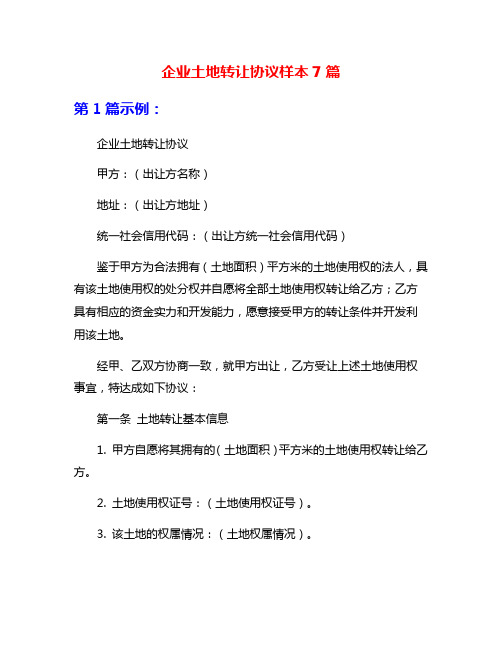 企业土地转让协议样本 7 篇

第 1 篇示例：

企业土地转让协议

甲方：（出让方名称）

地址：（出让方地址）

统一社会信用代码：（出让方统一社会信用代码）

鉴于甲方为合法拥有（土地面积）平方米的土地使用权的法人，具有该土地使用权的处分权并自愿将全部土地使用权转让给乙方；乙方具有相应的资金实力和开发能力，愿意接受甲方的转让条件并开发利用该土地。

经甲、乙双方协商一致，就甲方出让，乙方受让上述土地使用权事宜，特达成如下协议：

第一条 土地转让基本信息

1. 甲方自愿将其拥有的（土地面积）平方米的土地使用权转让给乙方。

2. 土地使用权证号：（土地使用权证号）。

3. 该土地的权属情况：（土地权属情况）。